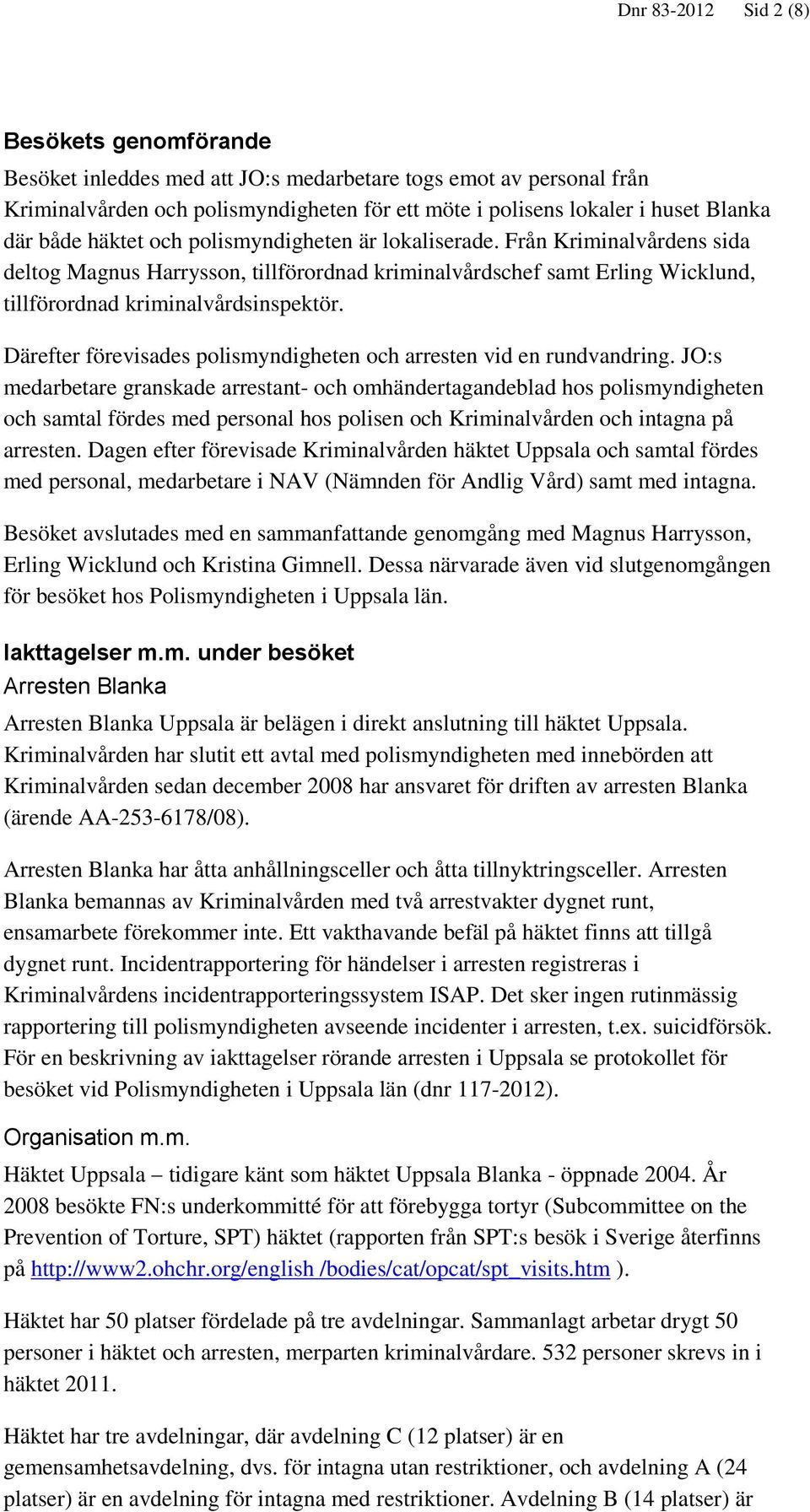 Dnr 83-2012 Sid 2 (8)

Besökets genomförande

Besöket inleddes med att JO:s medarbetare togs emot av personal från Kriminalvården och polismyndigheten för ett möte i polisens lokaler i huset Blanka där både häktet och polismyndigheten är lokaliserade. Från Kriminalvårdens sida deltog Magnus Harrysson, tillförordnad kriminalvårdschef samt Erling Wicklund, tillförordnad kriminalvårdsinspektör.

Därefter förevisades polismyndigheten och arresten vid en rundvandring. JO:s medarbetare granskade arrestant- och omhändertagandeblad hos polismyndigheten och samtal fördes med personal hos polisen och Kriminalvården och intagna på arresten. Dagen efter förevisade Kriminalvården häktet Uppsala och samtal fördes med personal, medarbetare i NAV (Nämnden för Andlig Vård) samt med intagna.

Besöket avslutades med en sammanfattande genomgång med Magnus Harrysson, Erling Wicklund och Kristina Gimnell. Dessa närvarade även vid slutgenomgången för besöket hos Polismyndigheten i Uppsala län.

Iakttagelser m.m. under besöket

Arresten Blanka

Arresten Blanka Uppsala är belägen i direkt anslutning till häktet Uppsala. Kriminalvården har slutit ett avtal med polismyndigheten med innebörden att Kriminalvården sedan december 2008 har ansvaret för driften av arresten Blanka (ärende AA-253-6178/08).

Arresten Blanka har åtta anhållningsceller och åtta tillnyktringsceller. Arresten Blanka bemannas av Kriminalvården med två arrestvakter dygnet runt, ensamarbete förekommer inte. Ett vakthavande befäl på häktet finns att tillgå dygnet runt. Incidentrapportering för händelser i arresten registreras i Kriminalvårdens incidentrapporteringssystem ISAP. Det sker ingen rutinmässig rapportering till polismyndigheten avseende incidenter i arresten, t.ex. suicidförsök. För en beskrivning av iakttagelser rörande arresten i Uppsala se protokollet för besöket vid Polismyndigheten i Uppsala län (dnr 117-2012).

Organisation m.m.

Häktet Uppsala – tidigare känt som häktet Uppsala Blanka - öppnade 2004. År 2008 besökte FN:s underkommitté för att förebygga tortyr (Subcommittee on the Prevention of Torture, SPT) häktet (rapporten från SPT:s besök i Sverige återfinns på http://www2.ohchr.org/english /bodies/cat/opcat/spt_visits.htm ).

Häktet har 50 platser fördelade på tre avdelningar. Sammanlagt arbetar drygt 50 personer i häktet och arresten, merparten kriminalvårdare. 532 personer skrevs in i häktet 2011.

Häktet har tre avdelningar, där avdelning C (12 platser) är en gemensamhetsavdelning, dvs. för intagna utan restriktioner, och avdelning A (24 platser) är en avdelning för intagna med restriktioner. Avdelning B (14 platser) är